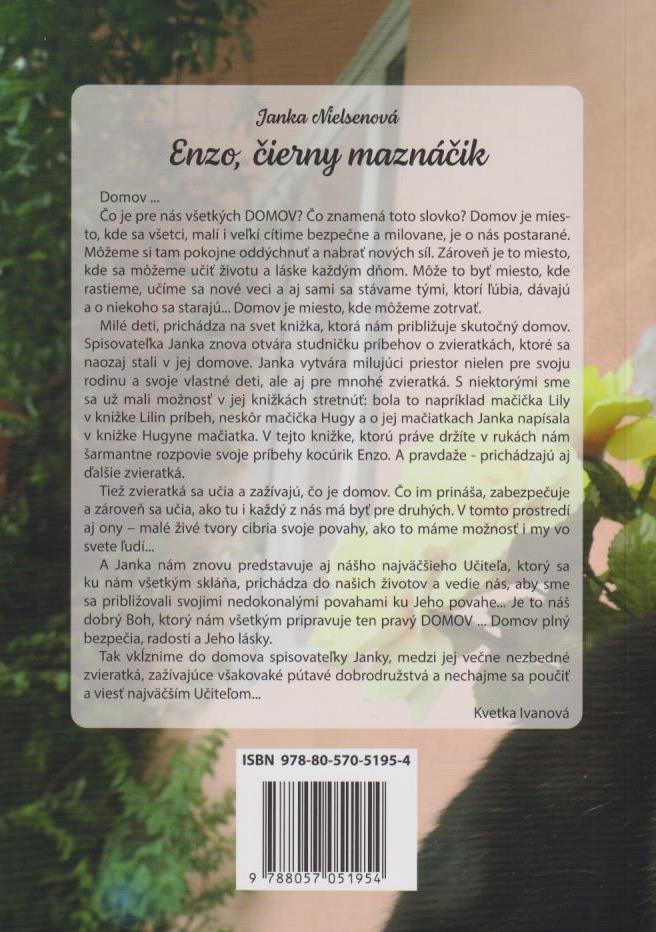 Janka Nielsenová

Enzo, čierny maznáčik

Domov ...

Čo je pre nás všetkých DOMOV? Čo znamená toto slovko? Domov je miesto, kde sa všetci, malí i veľkí cítime bezpečne a milovane, je o nás postarané. Môžeme si tam pokojne oddýchnuť a nabrať nových síl. Zároveň je to miesto, kde sa môžeme učiť životu a láske každým dňom. Môže to byť miesto, kde rastieme, učíme sa nové veci a aj sami sa stávame tými, ktorí ľúbia, dávajú a o niekoho sa starajú... Domov je miesto, kde môžeme zotrvať.

Milé deti, prichádza na svet knižka, ktorá nám približuje skutočný domov. Spisovateľka Janka znova otvára studničku príbehov o zvieratkách, ktoré sa naozaj stali v jej domove. Janka vytvára milujúci priestor nielen pre svoju rodinu a svoje vlastné deti, ale aj pre mnohé zvieratká. S niektorými sme sa už mali možnosť v jej knižkách stretnúť: bola to napríklad mačička Lily v knižke Lilin príbeh, neskôr mačička Hugy a o jej mačiatkach Janka napísala v knižke Hugyne mačiatka. V tejto knižke, ktorú práve držíte v rukách nám šarmantne rozpovie svoje príbehy kocúrik Enzo. A pravdaže - prichádzajú aj ďalšie zvieratká.

Tiež zvieratká sa učia a zažívajú, čo je domov. Čo im prináša, zabezpečuje a zároveň sa učia, ako tu i každý z nás má byť pre druhých. V tomto prostredí aj ony – malé živé tvory cibria svoje povahy, ako to máme možnosť i my vo svete ľudí...

A Janka nám znovu predstavuje aj nášho najväčšieho Učiteľa, ktorý sa ku nám všetkým skláňa, prichádza do našich životov a vedie nás, aby sme sa približovali svojimi nedokonalými povahami ku Jeho povahe... Je to náš dobrý Boh, ktorý nám všetkým pripravuje ten pravý DOMOV ... Domov plný bezpečia, radosti a Jeho lásky.

Tak vkĺznime do domova spisovateľky Janky, medzi jej večne nezbedné zvieratká, zažívajúce všakovaké pútavé dobrodružstvá a nechajme sa poučiť a viesť najväčším Učiteľom...

Kvetka Ivanová

ISBN 978-80-570-5195-4

9 788057 051954